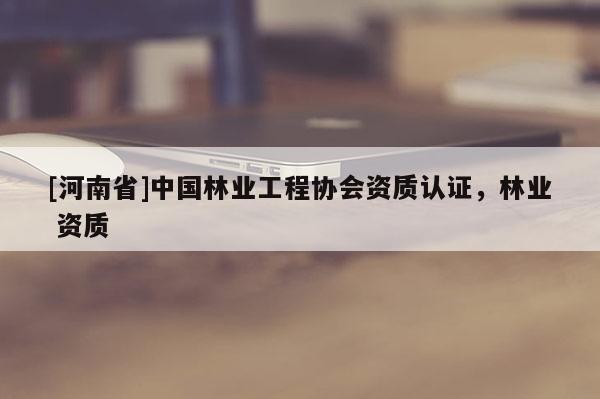 [河南省]中国林业工程协会资质认证，林业资质